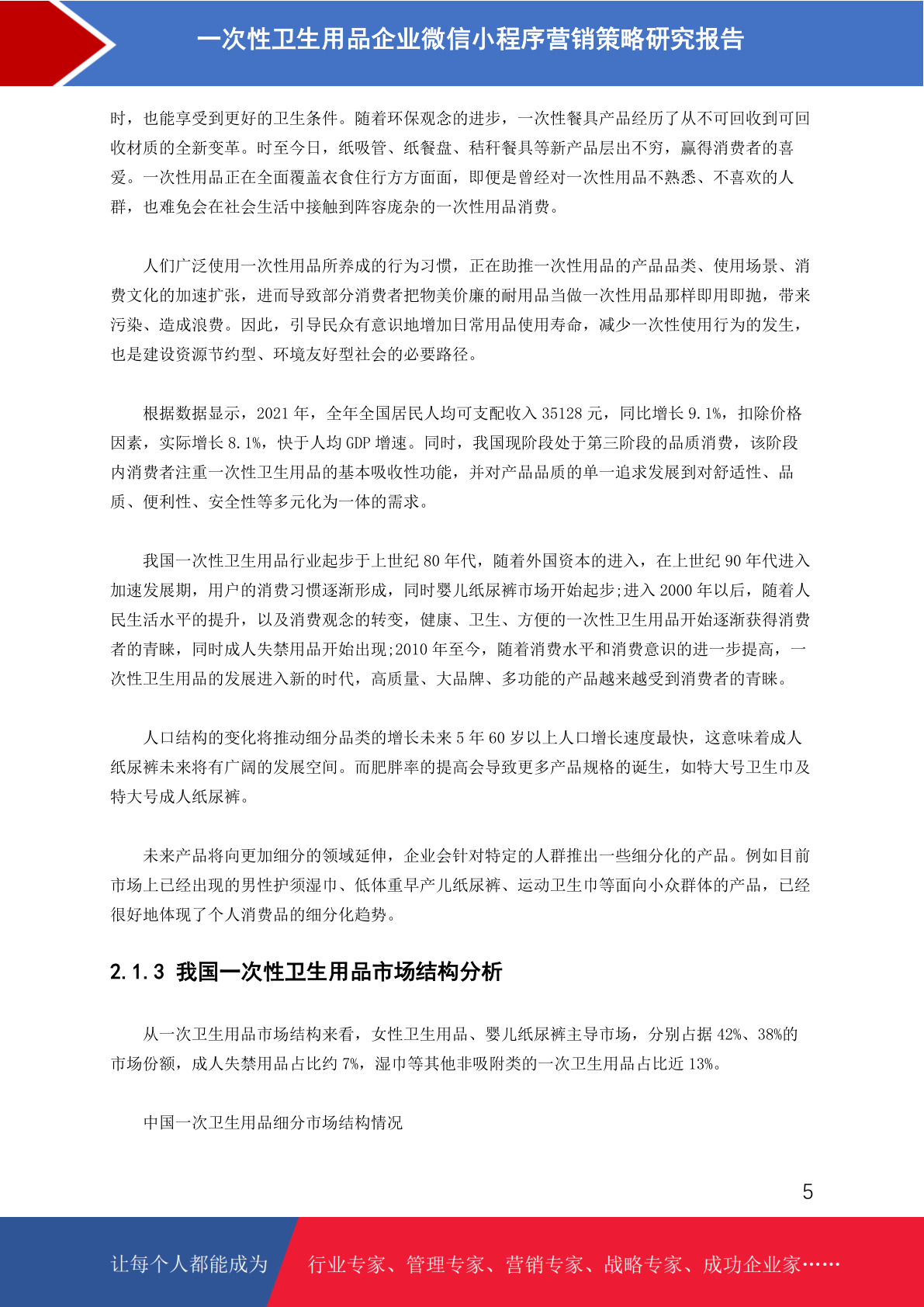 一次性卫生用品企业微信小程序营销策略研究报告

时，也能享受到更好的卫生条件。随着环保观念的进步，一次性餐具产品经历了从不可回收到可回收材质的全新变革。时至今日，纸吸管、纸餐盘、秸秆餐具等新产品层出不穷，赢得消费者的喜爱。一次性用品正在全面覆盖衣食住行方方面面，即便是曾经对一次性用品不熟悉、不喜欢的人群，也难免会在社会生活中接触到阵容庞杂的一次性用品消费。

人们广泛使用一次性用品所养成的行为习惯，正在助推一次性用品的产品品类、使用场景、消费文化的加速扩张，进而导致部分消费者把物美价廉的耐用品当做一次性用品那样即用即抛，带来污染、造成浪费。因此，引导民众有意识地增加日常用品使用寿命，减少一次性使用行为的发生，也是建设资源节约型、环境友好型社会的必要路径。

根据数据显示，2021 年，全年全国居民人均可支配收入 35128 元，同比增长 9.1%，扣除价格因素，实际增长 8.1%，快于人均 GDP 增速。同时，我国现阶段处于第三阶段的品质消费，该阶段内消费者注重一次性卫生用品的基本吸收性功能，并对产品品质的单一追求发展到对舒适性、品质、便利性、安全性等多元化为一体的需求。

我国一次性卫生用品行业起步于上世纪 80 年代，随着外国资本的进入，在上世纪 90 年代进入加速发展期，用户的消费习惯逐渐形成，同时婴儿纸尿裤市场开始起步;进入 2000 年以后，随着人民生活水平的提升，以及消费观念的转变，健康、卫生、方便的一次性卫生用品开始逐渐获得消费者的青睐，同时成人失禁用品开始出现;2010 年至今，随着消费水平和消费意识的进一步提高，一次性卫生用品的发展进入新的时代，高质量、大品牌、多功能的产品越来越受到消费者的青睐。

人口结构的变化将推动细分品类的增长未来 5 年 60 岁以上人口增长速度最快，这意味着成人纸尿裤未来将有广阔的发展空间。而肥胖率的提高会导致更多产品规格的诞生，如特大号卫生巾及特大号成人纸尿裤。

未来产品将向更加细分的领域延伸，企业会针对特定的人群推出一些细分化的产品。例如目前市场上已经出现的男性护须湿巾、低体重早产儿纸尿裤、运动卫生巾等面向小众群体的产品，已经很好地体现了个人消费品的细分化趋势。

2.1.3 我国一次性卫生用品市场结构分析

从一次卫生用品市场结构来看，女性卫生用品、婴儿纸尿裤主导市场，分别占据 42%、38%的市场份额，成人失禁用品占比约 7%，湿巾等其他非吸附类的一次卫生用品占比近 13%。

中国一次卫生用品细分市场结构情况

5

让每个人都能成为 行业专家、管理专家、营销专家、战略专家、成功企业家……